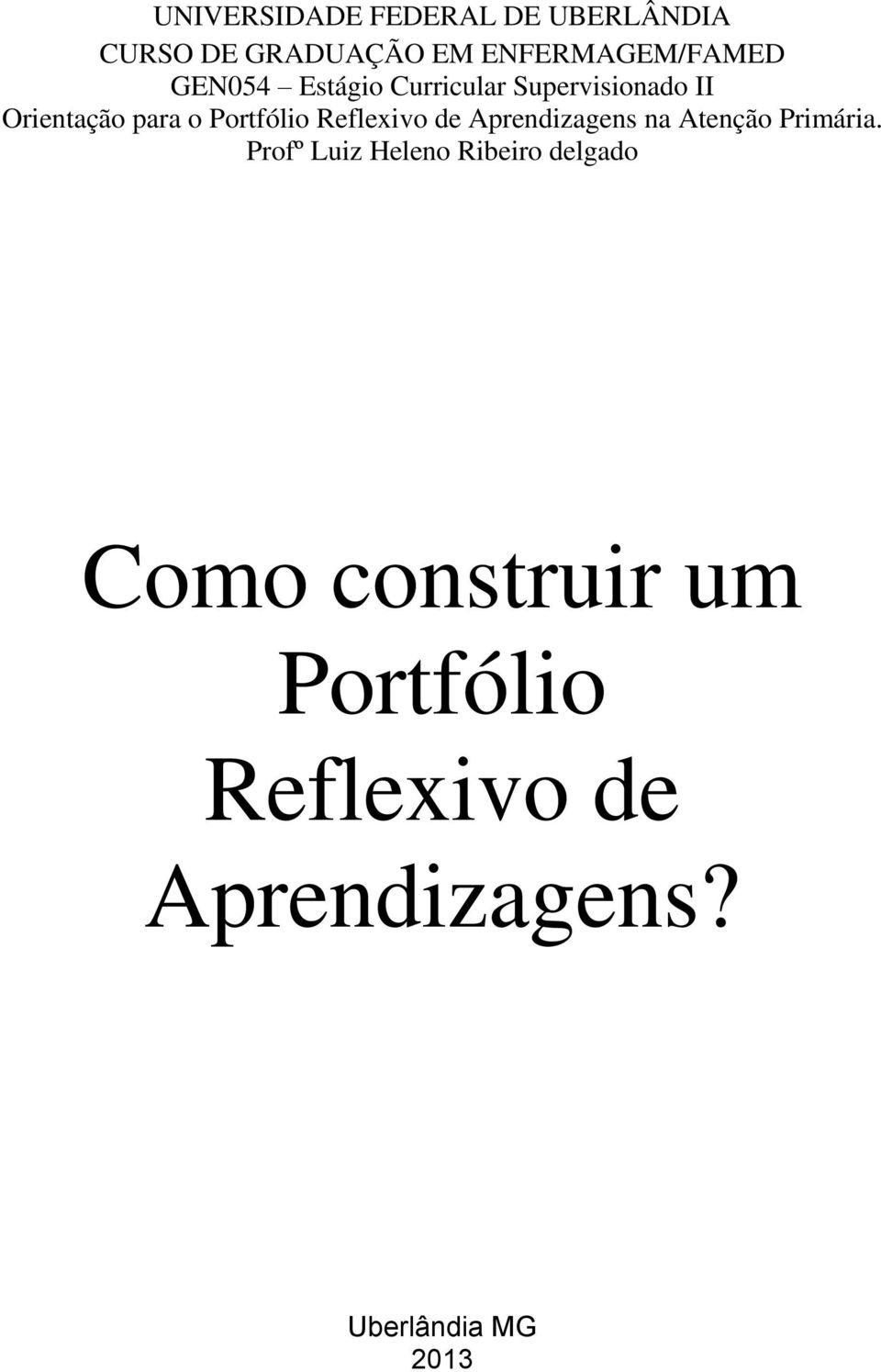 UNIVERSIDADE FEDERAL DE UBERLÂNDIA
CURSO DE GRADUAÇÃO EM ENFERMAGEM/FAMED
GEN054 – Estágio Curricular Supervisionado II
Orientação para o Portfólio Reflexivo de Aprendizagens na Atenção Primária.
Profº Luiz Heleno Ribeiro delgado

Como construir um Portfólio Reflexivo de Aprendizagens?

Uberlândia MG
2013